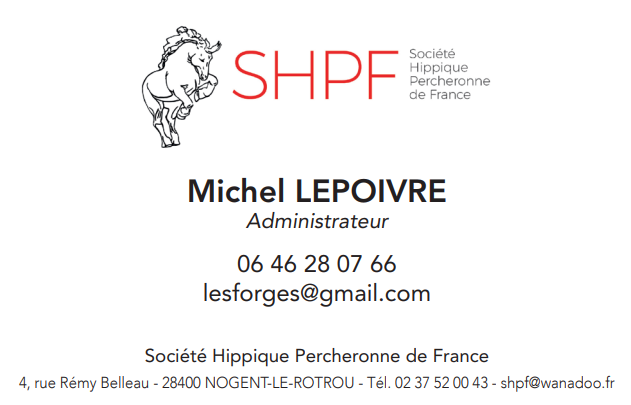 SHPF

Société
Hippique
Percheronne
de France

Michel LEPOIVRE
Administrateur

06 46 28 07 66
lesforges@gmail.com

Société Hippique Percheronne de France
4, rue Rémy Belleau - 28400 NOGENT-LE-ROTROU - Tél. 02 37 52 00 43 - shpf@wanadoo.fr